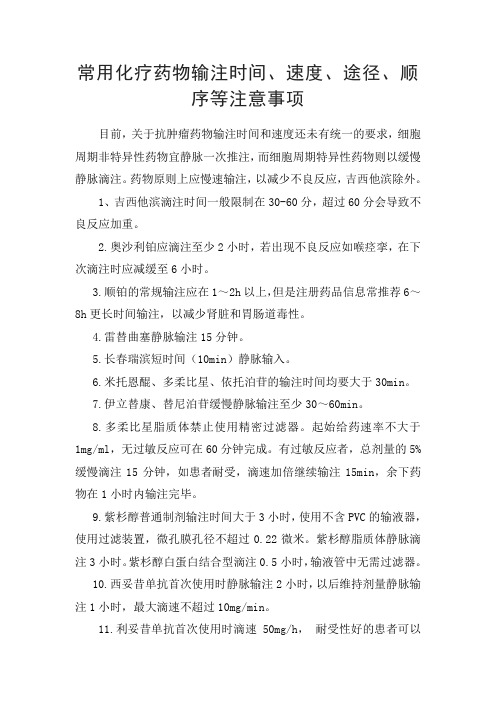 常用化疗药物输注时间、速度、途径、顺序等注意事项

目前，关于抗肿瘤药物输注时间和速度还未有统一的要求，细胞周期非特异性药物宜静脉一次推注，而细胞周期特异性药物则以缓慢静脉滴注。药物原则上应慢速输注，以减少不良反应，吉西他滨除外。

1、吉西他滨滴注时间一般限制在 30-60 分，超过 60 分会导致不良反应加重。

2.奥沙利铂应滴注至少 2 小时，若出现不良反应如喉痉挛，在下次滴注时应减缓至 6 小时。

3.顺铂的常规输注应在 1～2h 以上,但是注册药品信息常推荐 6～8h 更长时间输注，以减少肾脏和胃肠道毒性。

4.雷替曲塞静脉输注 15 分钟。

5.长春瑞滨短时间（10min）静脉输入。

6.米托恩醌、多柔比星、依托泊苷的输注时间均要大于 30min。

7.伊立替康、替尼泊苷缓慢静脉输注至少 30～60min。

8.多柔比星脂质体禁止使用精密过滤器。起始给药速率不大于 1mg/ml，无过敏反应可在 60 分钟完成。有过敏反应者，总剂量的 5%缓慢滴注 15 分钟，如患者耐受，滴速加倍继续输注 15min，余下药物在 1 小时内输注完毕。

9.紫杉醇普通制剂输注时间大于 3 小时，使用不含 PVC 的输液器，使用过滤装置，微孔膜孔径不超过 0.22 微米。紫杉醇脂质体静脉滴注 3 小时。紫杉醇白蛋白结合型滴注 0.5 小时，输液管中无需过滤器。

10.西妥昔单抗首次使用时静脉输注 2 小时，以后维持剂量静脉输注 1 小时，最大滴速不超过 10mg/min。

11.利妥昔单抗首次使用时滴速 50mg/h， 耐受性好的患者可以